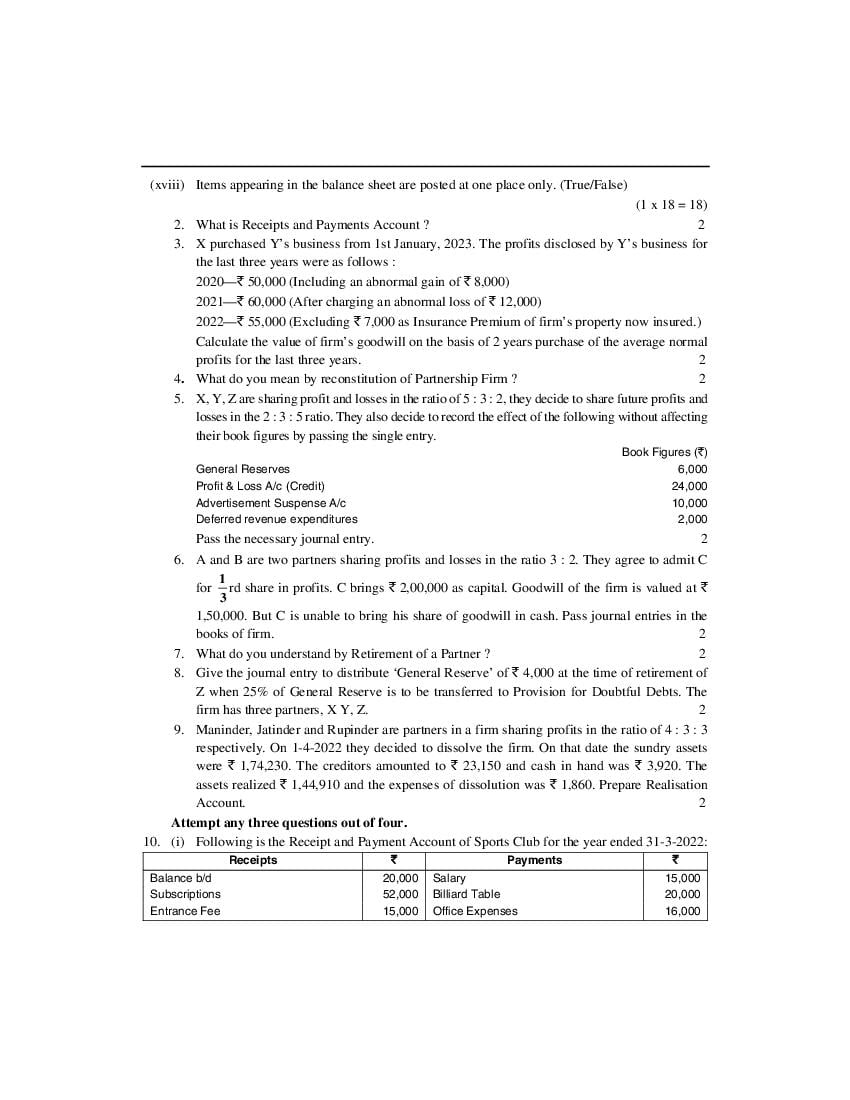 (xviii) Items appearing in the balance sheet are posted at one place only. (True/False)

(1 x 18 = 18)

2. What is Receipts and Payments Account ? 2

3. X purchased Y's business from 1st January, 2023. The profits disclosed by Y's business for the last three years were as follows :

2020—₹ 50,000 (Including an abnormal gain of ₹ 8,000)

2021—₹ 60,000 (After charging an abnormal loss of ₹ 12,000)

2022—₹ 55,000 (Excluding ₹ 7,000 as Insurance Premium of firm's property now insured.)

Calculate the value of firm's goodwill on the basis of 2 years purchase of the average normal profits for the last three years. 2

4. What do you mean by reconstitution of Partnership Firm ? 2

5. X, Y, Z are sharing profit and losses in the ratio of 5 : 3 : 2, they decide to share future profits and losses in the 2 : 3 : 5 ratio. They also decide to record the effect of the following without affecting their book figures by passing the single entry.

| | Book Figures (₹) |
|---|---|
| General Reserves | 6,000 |
| Profit & Loss A/c (Credit) | 24,000 |
| Advertisement Suspense A/c | 10,000 |
| Deferred revenue expenditures | 2,000 |

Pass the necessary journal entry. 2

6. A and B are two partners sharing profits and losses in the ratio 3 : 2. They agree to admit C for $\frac{1}{3}$rd share in profits. C brings ₹ 2,00,000 as capital. Goodwill of the firm is valued at ₹ 1,50,000. But C is unable to bring his share of goodwill in cash. Pass journal entries in the books of firm. 2

7. What do you understand by Retirement of a Partner ? 2

8. Give the journal entry to distribute 'General Reserve' of ₹ 4,000 at the time of retirement of Z when 25% of General Reserve is to be transferred to Provision for Doubtful Debts. The firm has three partners, X Y, Z. 2

9. Maninder, Jatinder and Rupinder are partners in a firm sharing profits in the ratio of 4 : 3 : 3 respectively. On 1-4-2022 they decided to dissolve the firm. On that date the sundry assets were ₹ 1,74,230. The creditors amounted to ₹ 23,150 and cash in hand was ₹ 3,920. The assets realized ₹ 1,44,910 and the expenses of dissolution was ₹ 1,860. Prepare Realisation Account. 2

Attempt any three questions out of four.

10. (i) Following is the Receipt and Payment Account of Sports Club for the year ended 31-3-2022:

| Receipts | ₹ | Payments | ₹ |
|---|---|---|---|
| Balance b/d | 20,000 | Salary | 15,000 |
| Subscriptions | 52,000 | Billiard Table | 20,000 |
| Entrance Fee | 15,000 | Office Expenses | 16,000 |